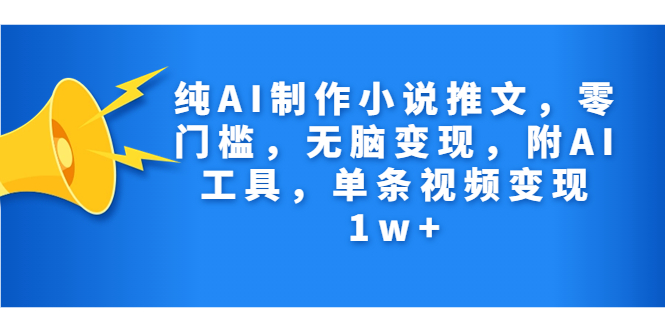 纯AI制作小说推文，零门槛，无脑变现，附AI工具，单条视频变现1w+